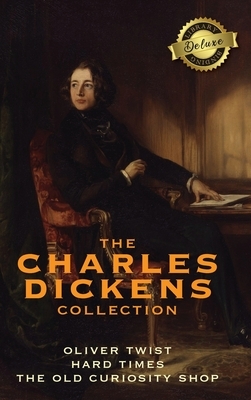 LIBRARY
Deluxe
BINDING

THE
CHARLES
DICKENS
COLLECTION

OLIVER TWIST
HARD TIMES
THE OLD CURIOSITY SHOP